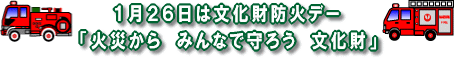 1月26日は文化財防火デー
「火災から　みんなで守ろう　文化財」